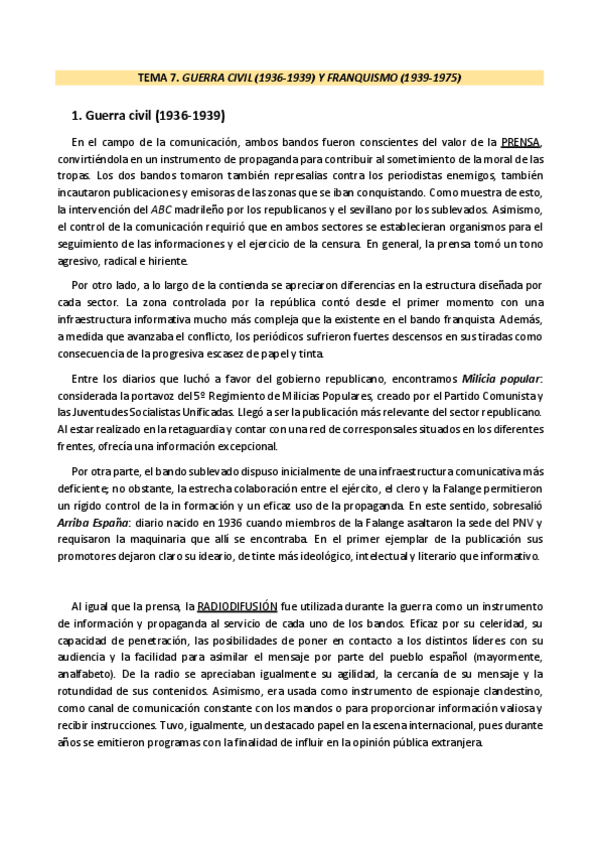 TEMA 7. GUERRA CIVIL (1936-1939) Y FRANQUISMO (1939-1975)

1. Guerra civil (1936-1939)

En el campo de la comunicación, ambos bandos fueron conscientes del valor de la PRENSA, convirtiéndola en un instrumento de propaganda para contribuir al sometimiento de la moral de las tropas. Los dos bandos tomaron también represalias contra los periodistas enemigos, también incautaron publicaciones y emisoras de las zonas que se iban conquistando. Como muestra de esto, la intervención del ABC madrileño por los republicanos y el sevillano por los sublevados. Asimismo, el control de la comunicación requirió que en ambos sectores se establecieran organismos para el seguimiento de las informaciones y el ejercicio de la censura. En general, la prensa tomó un tono agresivo, radical e hiriente.

Por otro lado, a lo largo de la contienda se apreciaron diferencias en la estructura diseñada por cada sector. La zona controlada por la república contó desde el primer momento con una infraestructura informativa mucho más compleja que la existente en el bando franquista. Además, a medida que avanzaba el conflicto, los periódicos sufrieron fuertes descensos en sus tiradas como consecuencia de la progresiva escasez de papel y tinta.

Entre los diarios que luchó a favor del gobierno republicano, encontramos Milicia popular: considerada la portavoz del 5º Regimiento de Milicias Populares, creado por el Partido Comunista y las Juventudes Socialistas Unificadas. Llegó a ser la publicación más relevante del sector republicano. Al estar realizado en la retaguardia y contar con una red de corresponsales situados en los diferentes frentes, ofrecía una información excepcional.

Por otra parte, el bando sublevado dispuso inicialmente de una infraestructura comunicativa más deficiente; no obstante, la estrecha colaboración entre el ejército, el clero y la Falange permitieron un rígido control de la in formación y un eficaz uso de la propaganda. En este sentido, sobresalió Arriba España: diario nacido en 1936 cuando miembros de la Falange asaltaron la sede del PNV y requisaron la maquinaria que allí se encontraba. En el primer ejemplar de la publicación sus promotores dejaron claro su ideario, de tinte más ideológico, intelectual y literario que informativo.

Al igual que la prensa, la RADIODIFUSIÓN fue utilizada durante la guerra como un instrumento de información y propaganda al servicio de cada uno de los bandos. Eficaz por su celeridad, su capacidad de penetración, las posibilidades de poner en contacto a los distintos líderes con su audiencia y la facilidad para asimilar el mensaje por parte del pueblo español (mayormente, analfabeto). De la radio se apreciaban igualmente su agilidad, la cercanía de su mensaje y la rotundidad de sus contenidos. Asimismo, era usada como instrumento de espionaje clandestino, como canal de comunicación constante con los mandos o para proporcionar información valiosa y recibir instrucciones. Tuvo, igualmente, un destacado papel en la escena internacional, pues durante años se emitieron programas con la finalidad de influir en la opinión pública extranjera.